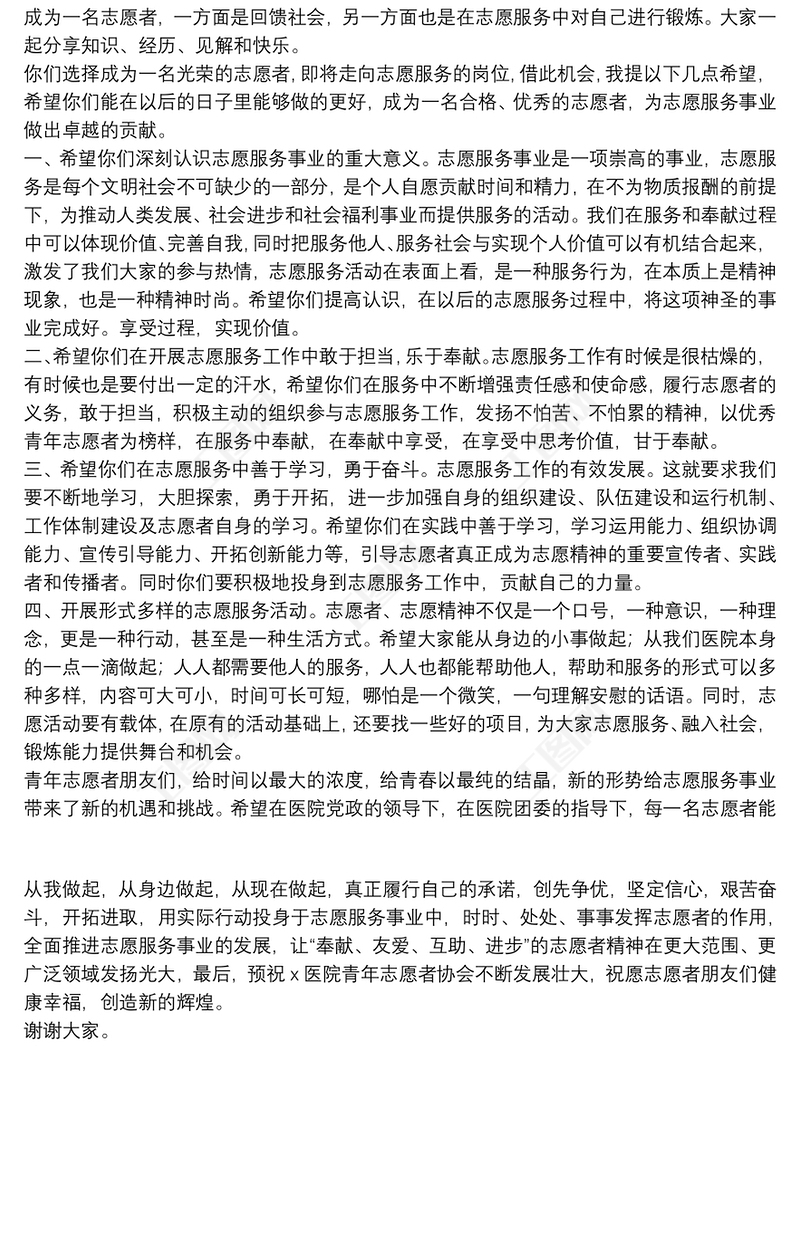 成为一名志愿者，一方面是回馈社会，另一方面也是在志愿服务中对自己进行锻炼。大家一起分享知识、经历、见解和快乐。
你们选择成为一名光荣的志愿者，即将走向志愿服务的岗位，借此机会，我提以下几点希望，希望你们能在以后的日子里能够做的更好，成为一名合格、优秀的志愿者，为志愿服务事业做出卓越的贡献。
一、希望你们深刻认识志愿服务事业的重大意义。志愿服务事业是一项崇高的事业，志愿服务是每个文明社会不可缺少的一部分，是个人自愿贡献时间和精力，在不为物质报酬的前提下，为推动人类发展、社会进步和社会福利事业而提供服务的活动。我们在服务和奉献过程中可以体现价值、完善自我，同时把服务他人、服务社会与实现个人价值可以有机结合起来，激发了我们大家的参与热情，志愿服务活动在表面上看，是一种服务行为，在本质上是精神现象，也是一种精神时尚。希望你们提高认识，在以后的志愿服务过程中，将这项神圣的事业完成好。享受过程，实现价值。
二、希望你们在开展志愿服务工作中敢于担当，乐于奉献。志愿服务工作有时候是很枯燥的，有时候也是要付出一定的汗水，希望你们在服务中不断增强责任感和使命感，履行志愿者的义务，敢于担当，积极主动的组织参与志愿服务工作，发扬不怕苦、不怕累的精神，以优秀青年志愿者为榜样，在服务中奉献，在奉献中享受，在享受中思考价值，甘于奉献。
三、希望你们在志愿服务中善于学习，勇于奋斗。志愿服务工作的有效发展。这就要求我们要不断地学习，大胆探索，勇于开拓，进一步加强自身的组织建设、队伍建设和运行机制、工作体制建设及志愿者自身的学习。希望你们在实践中善于学习，学习运用能力、组织协调能力、宣传引导能力、开拓创新能力等，引导志愿者真正成为志愿精神的重要宣传者、实践者和传播者。同时你们要积极地投身到志愿服务工作中，贡献自己的力量。
四、开展形式多样的志愿服务活动。志愿者、志愿精神不仅是一个口号，一种意识，一种理念，更是一种行动，甚至是一种生活方式。希望大家能从身边的小事做起；从我们医院本身的一点一滴做起；人人都需要他人的服务，人人也都能帮助他人，帮助和服务的形式可以多种多样，内容可大可小，时间可长可短，哪怕是一个微笑，一句理解安慰的话语。同时，志愿活动要有载体，在原有的活动基础上，还要找一些好的项目，为大家志愿服务、融入社会，锻炼能力提供舞台和机会。
青年志愿者朋友们，给时间以最大的浓度，给青春以最纯的结晶，新的形势给志愿服务事业带来了新的机遇和挑战。希望在医院党政的领导下，在医院团委的指导下，每一名志愿者能

从我做起，从身边做起，从现在做起，真正履行自己的承诺，创先争优，坚定信心，艰苦奋斗，开拓进取，用实际行动投身于志愿服务事业中，时时、处处、事事发挥志愿者的作用，全面推进志愿服务事业的发展，让“奉献、友爱、互助、进步”的志愿者精神在更大范围、更广泛领域发扬光大，最后，预祝 x 医院青年志愿者协会不断发展壮大，祝愿志愿者朋友们健康幸福，创造新的辉煌。
谢谢大家。